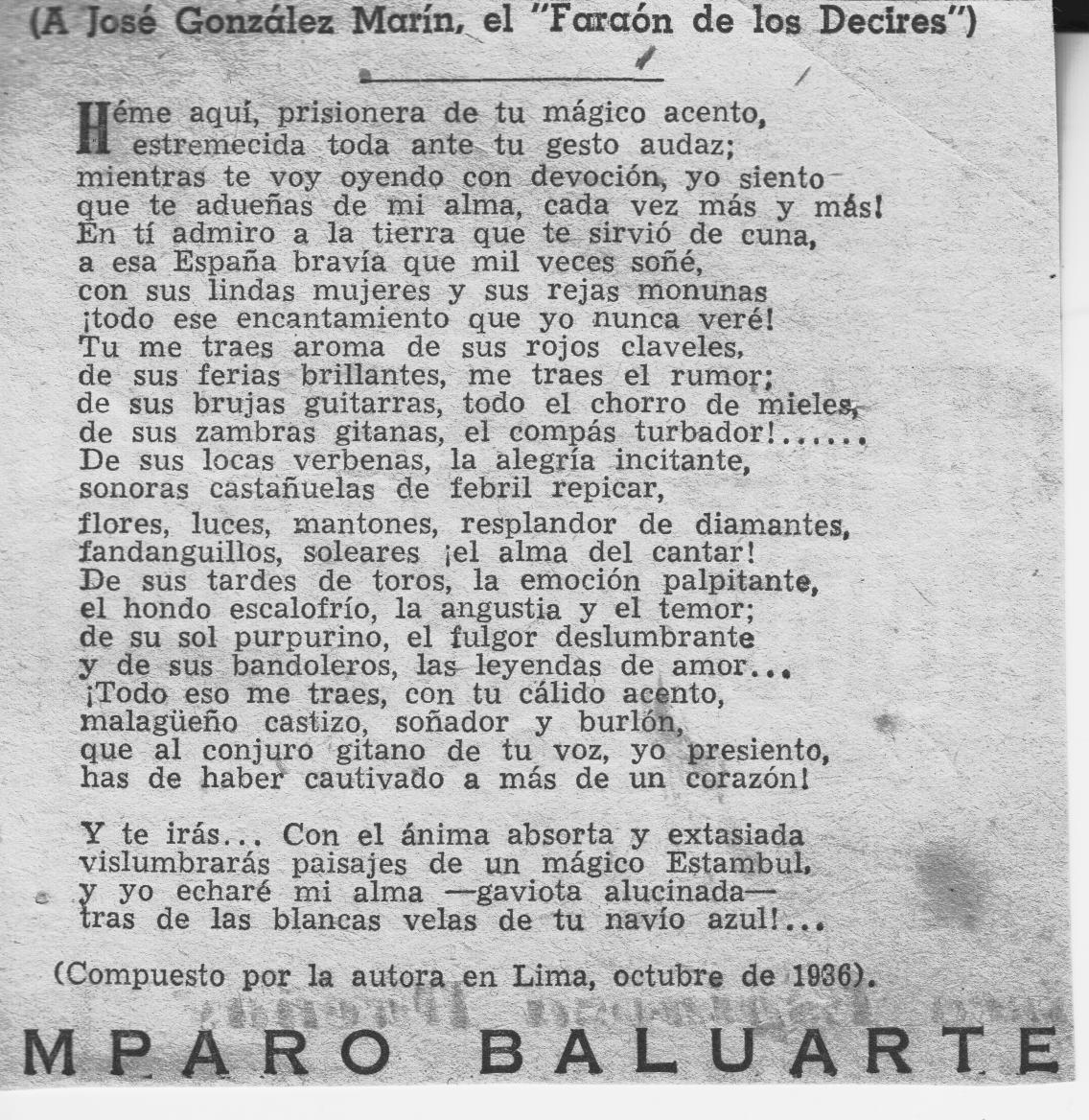 (A José González Marín, el "Faraón de los Decires")

Héme aquí, prisionera de tu mágico acento,
estremecida toda ante tu gesto audaz;
mientras te voy oyendo con devoción, yo siento
que te adueñas de mi alma, cada vez más y más!
En tí admiro a la tierra que te sirvió de cuna,
a esa España bravía que mil veces soñé,
con sus lindas mujeres y sus rejas monunas
¡todo ese encantamiento que yo nunca veré!
Tu me traes aroma de sus rojos claveles,
de sus ferias brillantes, me traes el rumor;
de sus brujas guitarras, todo el chorro de mieles,
de sus zambras gitanas, el compás turbador!......
De sus locas verbenas, la alegría incitante,
sonoras castañuelas de febril repicar,
flores, luces, mantones, resplandor de diamantes,
fandanguillos, soleares ¡el alma del cantar!
De sus tardes de toros, la emoción palpitante,
el hondo escalofrío, la angustia y el temor;
de su sol purpurino, el fulgor deslumbrante
y de sus bandoleros, las leyendas de amor...
¡Todo eso me traes, con tu cálido acento,
malagüeño castizo, soñador y burlón,
que al conjuro gitano de tu voz, yo presiento,
has de haber cautivado a más de un corazón!

Y te irás... Con el ánima absorta y extasiada
vislumbrarás paisajes de un mágico Estambul,
y yo echaré mi alma —gaviota alucinada—
tras de las blancas velas de tu navío azul!...

(Compuesto por la autora en Lima, octubre de 1936).

MPARO BALUARTE